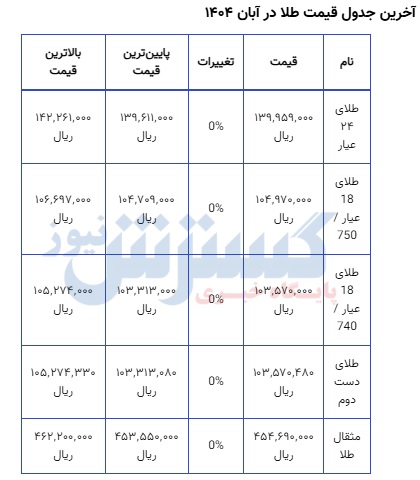 آخرین جدول قیمت طلا در آبان ۱۴۰۴

| نام | قیمت | تغییرات | پایین‌ترین قیمت | بالاترین قیمت |
|---|---|---|---|---|
| طلای ۲۴ عیار | ۱۳۹,۹۵۹,۰۰۰ ریال | 0% | ۱۳۹,۶۱۱,۰۰۰ ریال | ۱۴۲,۲۶۱,۰۰۰ ریال |
| طلای 18 عیار / 750 | ۱۰۴,۹۷۰,۰۰۰ ریال | 0% | ۱۰۴,۷۰۹,۰۰۰ ریال | ۱۰۶,۶۹۷,۰۰۰ ریال |
| طلای 18 عیار / 740 | ۱۰۳,۵۷۰,۰۰۰ ریال | 0% | ۱۰۳,۳۱۳,۰۰۰ ریال | ۱۰۵,۲۷۴,۰۰۰ ریال |
| طلای دست دوم | ۱۰۳,۵۷۰,۴۸۰ ریال | 0% | ۱۰۳,۳۱۳,۰۸۰ ریال | ۱۰۵,۲۷۴,۳۳۰ ریال |
| مثقال طلا | ۴۵۴,۶۹۰,۰۰۰ ریال | 0% | ۴۵۳,۵۵۰,۰۰۰ ریال | ۴۶۲,۲۰۰,۰۰۰ ریال |

گسترش نیوز
پایگاه خبری